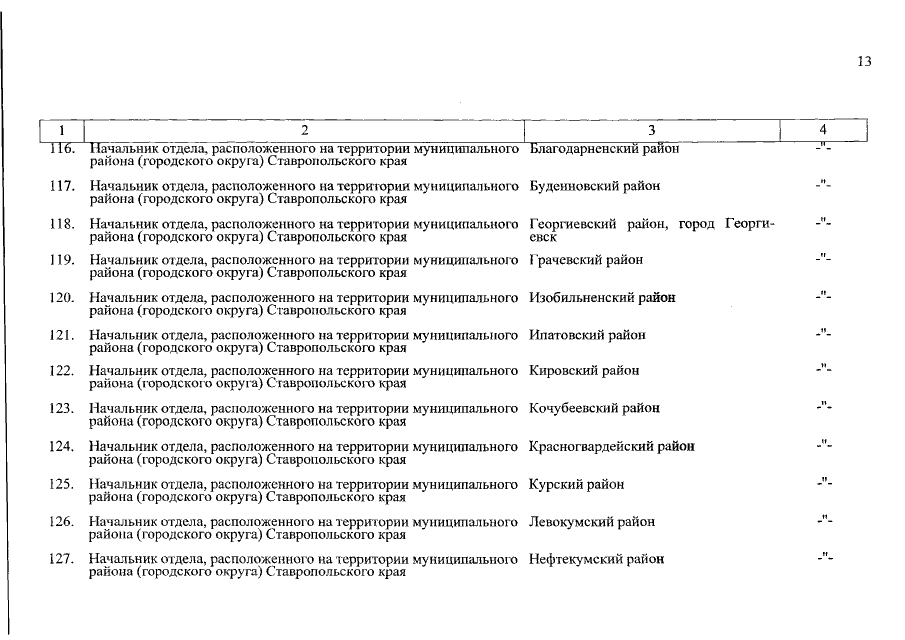 13

| 1 | 2 | 3 | 4 |
|---|---|---|---|
| 116. | Начальник отдела, расположенного на территории муниципального района (городского округа) Ставропольского края | Благодарненский район | -"- |
| 117. | Начальник отдела, расположенного на территории муниципального района (городского округа) Ставропольского края | Буденновский район | -"- |
| 118. | Начальник отдела, расположенного на территории муниципального района (городского округа) Ставропольского края | Георгиевский район, город Георгиевск | -"- |
| 119. | Начальник отдела, расположенного на территории муниципального района (городского округа) Ставропольского края | Грачевский район | -"- |
| 120. | Начальник отдела, расположенного на территории муниципального района (городского округа) Ставропольского края | Изобильненский район | -"- |
| 121. | Начальник отдела, расположенного на территории муниципального района (городского округа) Ставропольского края | Ипатовский район | -"- |
| 122. | Начальник отдела, расположенного на территории муниципального района (городского округа) Ставропольского края | Кировский район | -"- |
| 123. | Начальник отдела, расположенного на территории муниципального района (городского округа) Ставропольского края | Кочубеевский район | -"- |
| 124. | Начальник отдела, расположенного на территории муниципального района (городского округа) Ставропольского края | Красногвардейский район | -"- |
| 125. | Начальник отдела, расположенного на территории муниципального района (городского округа) Ставропольского края | Курский район | -"- |
| 126. | Начальник отдела, расположенного на территории муниципального района (городского округа) Ставропольского края | Левокумский район | -"- |
| 127. | Начальник отдела, расположенного на территории муниципального района (городского округа) Ставропольского края | Нефтекумский район | -"- |